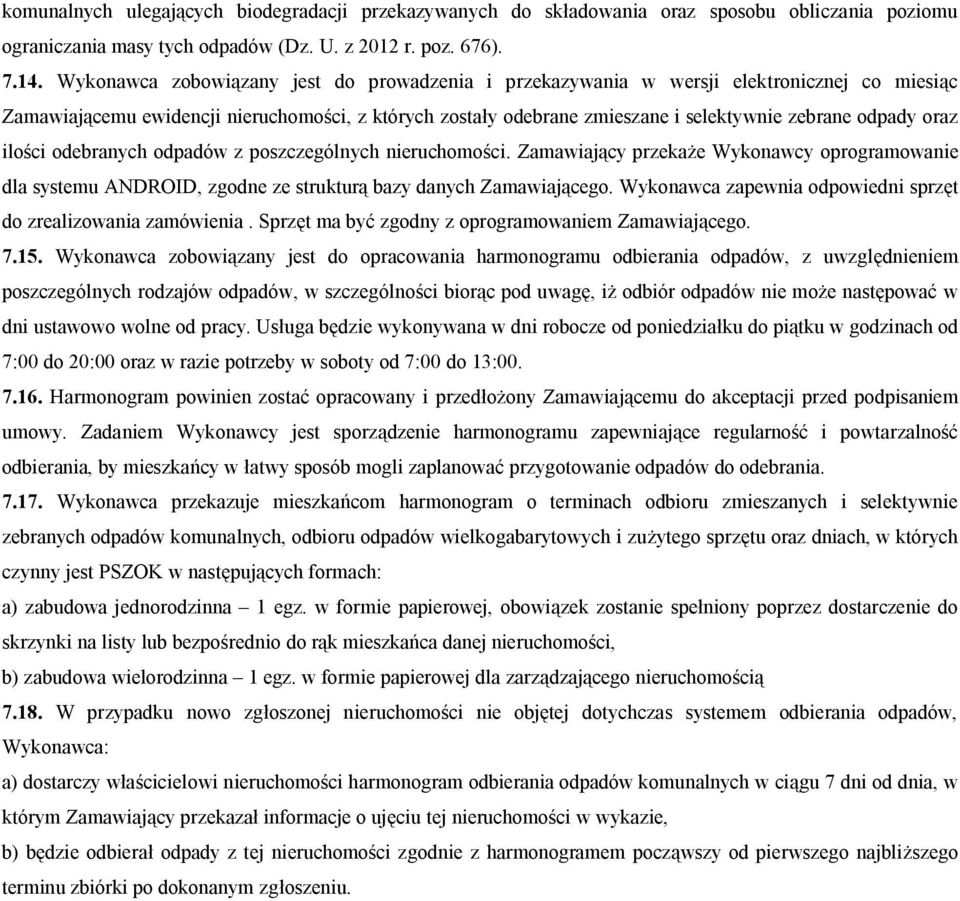 komunalnych ulegających biodegradacji przekazywanych do składowania oraz sposobu obliczania poziomu ograniczania masy tych odpadów (Dz. U. z 2012 r. poz. 676).

7.14. Wykonawca zobowiązany jest do prowadzenia i przekazywania w wersji elektronicznej co miesiąc Zamawiającemu ewidencji nieruchomości, z których zostały odebrane zmieszane i selektywnie zebrane odpady oraz ilości odebranych odpadów z poszczególnych nieruchomości. Zamawiający przekaże Wykonawcy oprogramowanie dla systemu ANDROID, zgodne ze strukturą bazy danych Zamawiającego. Wykonawca zapewnia odpowiedni sprzęt do zrealizowania zamówienia . Sprzęt ma być zgodny z oprogramowaniem Zamawiającego.

7.15. Wykonawca zobowiązany jest do opracowania harmonogramu odbierania odpadów, z uwzględnieniem poszczególnych rodzajów odpadów, w szczególności biorąc pod uwagę, iż odbiór odpadów nie może następować w dni ustawowo wolne od pracy. Usługa będzie wykonywana w dni robocze od poniedziałku do piątku w godzinach od 7:00 do 20:00 oraz w razie potrzeby w soboty od 7:00 do 13:00.

7.16. Harmonogram powinien zostać opracowany i przedłożony Zamawiającemu do akceptacji przed podpisaniem umowy. Zadaniem Wykonawcy jest sporządzenie harmonogramu zapewniające regularność i powtarzalność odbierania, by mieszkańcy w łatwy sposób mogli zaplanować przygotowanie odpadów do odebrania.

7.17. Wykonawca przekazuje mieszkańcom harmonogram o terminach odbioru zmieszanych i selektywnie zebranych odpadów komunalnych, odbioru odpadów wielkogabarytowych i zużytego sprzętu oraz dniach, w których czynny jest PSZOK w następujących formach:

a) zabudowa jednorodzinna – 1 egz. w formie papierowej, obowiązek zostanie spełniony poprzez dostarczenie do skrzynki na listy lub bezpośrednio do rąk mieszkańca danej nieruchomości,

b) zabudowa wielorodzinna – 1 egz. w formie papierowej dla zarządzającego nieruchomością

7.18. W przypadku nowo zgłoszonej nieruchomości nie objętej dotychczas systemem odbierania odpadów, Wykonawca:

a) dostarczy właścicielowi nieruchomości harmonogram odbierania odpadów komunalnych w ciągu 7 dni od dnia, w którym Zamawiający przekazał informacje o ujęciu tej nieruchomości w wykazie,

b) będzie odbierał odpady z tej nieruchomości zgodnie z harmonogramem począwszy od pierwszego najbliższego terminu zbiórki po dokonanym zgłoszeniu.